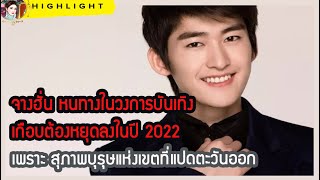 HIGHLIGHT

จางฮั่น หนทางในวงการบันเทิง เกือบต้องหยุดลงในปี 2022

เพราะ สุภาพบุรุษแห่งเขตที่แปดตะวันออก